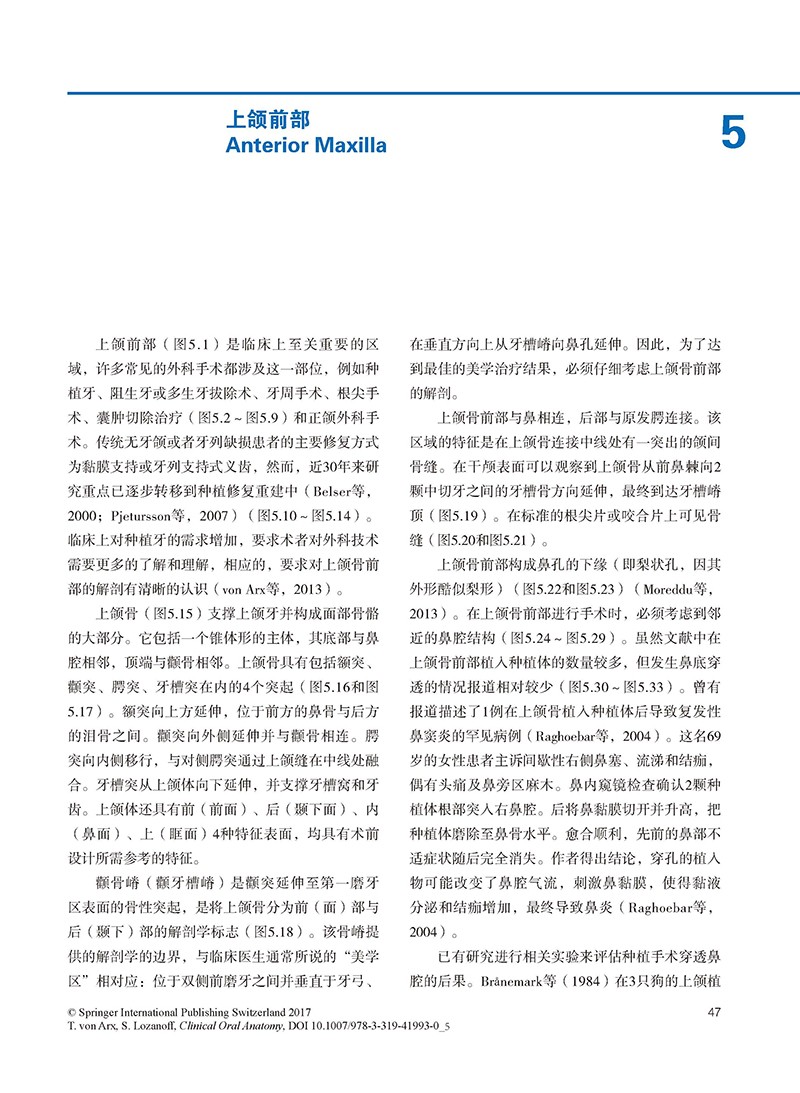 上颌前部
Anterior Maxilla

5

上颌前部（图5.1）是临床上至关重要的区域，许多常见的外科手术都涉及这一部位，例如种植牙、阻生牙或多生牙拔除术、牙周手术、根尖手术、囊肿切除治疗（图5.2～图5.9）和正颌外科手术。传统无牙颌或者牙列缺损患者的主要修复方式为黏膜支持或牙列支持式义齿，然而，近30年来研究重点已逐步转移到种植修复重建中（Belser等，2000；Pjetursson等，2007）（图5.10～图5.14）。临床上对种植牙的需求增加，要求术者对外科技术需要更多的了解和理解，相应的，要求对上颌骨前部的解剖有清晰的认识（von Arx等，2013）。

上颌骨（图5.15）支撑上颌牙并构成面部骨骼的大部分。它包括一个锥体形的主体，其底部与鼻腔相邻，顶端与颧骨相邻。上颌骨具有包括额突、颧突、腭突、牙槽突在内的4个突起（图5.16和图5.17）。额突向上方延伸，位于前方的鼻骨与后方的泪骨之间。颧突向外侧延伸并与颧骨相连。腭突向内侧移行，与对侧腭突通过上颌缝在中线处融合。牙槽突从上颌体向下延伸，并支撑牙槽窝和牙齿。上颌体还具有前（前面）、后（颞下面）、内（鼻面）、上（眶面）4种特征表面，均具有术前设计所需参考的特征。

颧骨嵴（颧牙槽嵴）是颧突延伸至第一磨牙区表面的骨性突起，是将上颌骨分为前（面）部与后（颞下）部的解剖学标志（图5.18）。该骨嵴提供的解剖学的边界，与临床医生通常所说的“美学区”相对应：位于双侧前磨牙之间并垂直于牙弓、在垂直方向上从牙槽嵴向鼻孔延伸。因此，为了达到最佳的美学治疗结果，必须仔细考虑上颌骨前部的解剖。

上颌骨前部与鼻相连，后部与原发腭连接。该区域的特征是在上颌骨连接中线处有一突出的颌间骨缝。在干颅表面可以观察到上颌骨从前鼻棘向2颗中切牙之间的牙槽骨方向延伸，最终到达牙槽嵴顶（图5.19）。在标准的根尖片或咬合片上可见骨缝（图5.20和图5.21）。

上颌骨前部构成鼻孔的下缘（即梨状孔，因其外形酷似梨形）（图5.22和图5.23）（Moreddu等，2013）。在上颌骨前部进行手术时，必须考虑到邻近的鼻腔结构（图5.24～图5.29）。虽然文献中在上颌骨前部植入种植体的数量较多，但发生鼻底穿透的情况报道相对较少（图5.30～图5.33）。曾有报道描述了1例在上颌骨植入种植体后导致复发性鼻窦炎的罕见病例（Raghoebar等，2004）。这名69岁的女性患者主诉间歇性右侧鼻塞、流涕和结痂，偶有头痛及鼻旁区麻木。鼻内窥镜检查确认2颗种植体根部突入右鼻腔。后将鼻黏膜切开并升高，把种植体磨除至鼻骨水平。愈合顺利，先前的鼻部不适症状随后完全消失。作者得出结论，穿孔的植入物可能改变了鼻腔气流，刺激鼻黏膜，使得黏液分泌和结痂增加，最终导致鼻炎（Raghoebar等，2004）。

已有研究进行相关实验来评估种植手术穿透鼻腔的后果。Brånemark等（1984）在3只狗的上颌植

© Springer International Publishing Switzerland 2017
T. von Arx, S. Lozanoff, Clinical Oral Anatomy, DOI 10.1007/978-3-319-41993-0_5

47